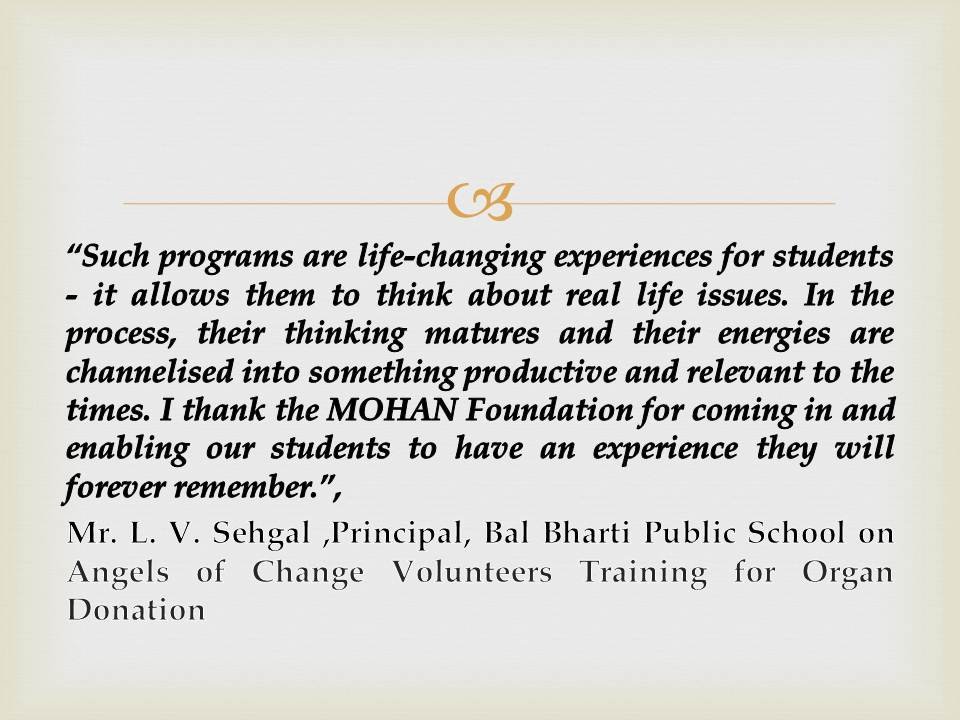 “Such programs are life-changing experiences for students - it allows them to think about real life issues. In the process, their thinking matures and their energies are channelised into something productive and relevant to the times. I thank the MOHAN Foundation for coming in and enabling our students to have an experience they will forever remember.”,

Mr. L. V. Sehgal ,Principal, Bal Bharti Public School on Angels of Change Volunteers Training for Organ Donation